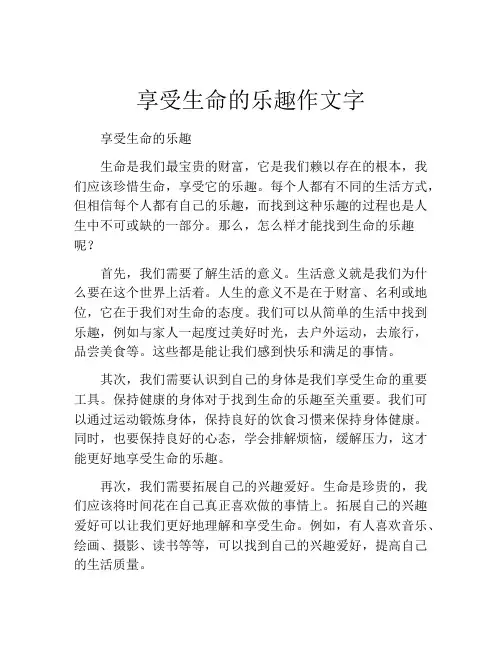 享受生命的乐趣作文字

享受生命的乐趣

生命是我们最宝贵的财富，它是我们赖以存在的根本，我们应该珍惜生命，享受它的乐趣。每个人都有不同的生活方式，但相信每个人都有自己的乐趣，而找到这种乐趣的过程也是人生中不可或缺的一部分。那么，怎么样才能找到生命的乐趣呢？

首先，我们需要了解生活的意义。生活意义就是我们为什么要在这个世界上活着。人生的意义不是在于财富、名利或地位，它在于我们对生命的态度。我们可以从简单的生活中找到乐趣，例如与家人一起度过美好时光，去户外运动，去旅行，品尝美食等。这些都是能让我们感到快乐和满足的事情。

其次，我们需要认识到自己的身体是我们享受生命的重要工具。保持健康的身体对于找到生命的乐趣至关重要。我们可以通过运动锻炼身体，保持良好的饮食习惯来保持身体健康。同时，也要保持良好的心态，学会排解烦恼，缓解压力，这才能更好地享受生命的乐趣。

再次，我们需要拓展自己的兴趣爱好。生命是珍贵的，我们应该将时间花在自己真正喜欢做的事情上。拓展自己的兴趣爱好可以让我们更好地理解和享受生命。例如，有人喜欢音乐、绘画、摄影、读书等等，可以找到自己的兴趣爱好，提高自己的生活质量。